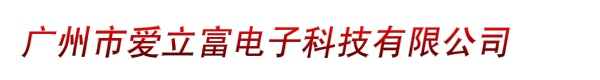 广州市爱立富电子科技有限公司